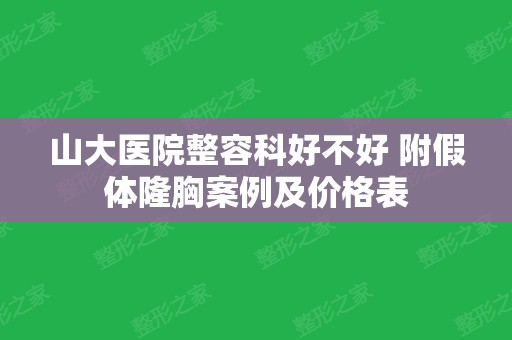 山大医院整容科好不好 附假体隆胸案例及价格表

整形之家